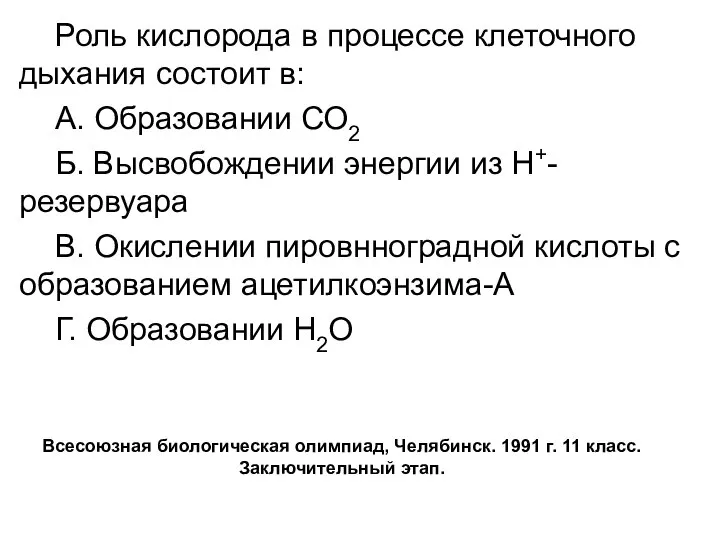 Роль кислорода в процессе клеточного дыхания состоит в:

А. Образовании $CO_2$

Б. Высвобождении энергии из $H^+$-резервуара

В. Окислении пировнноградной кислоты с образованием ацетилкоэнзима-А

Г. Образовании $H_2O$

Всесоюзная биологическая олимпиад, Челябинск. 1991 г. 11 класс. Заключительный этап.